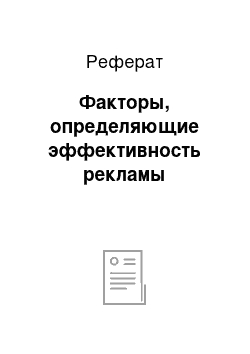 Реферат

Факторы, определяющие эффективность рекламы